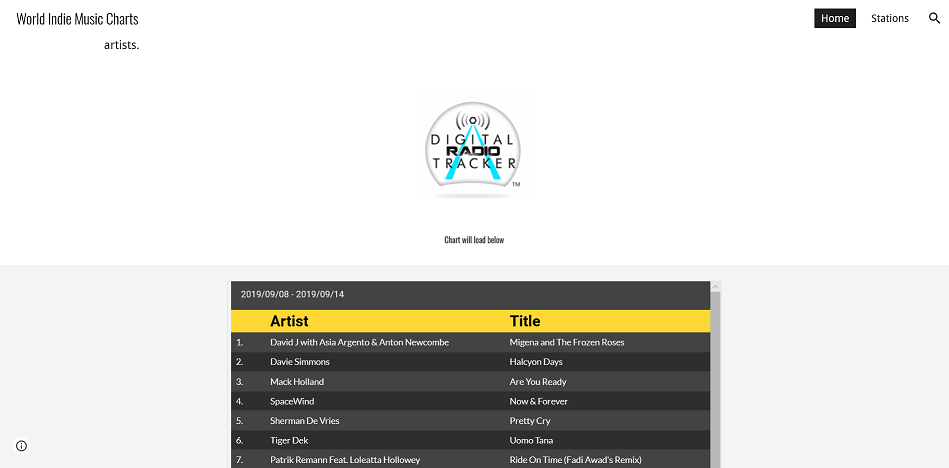 World Indie Music Charts

Home Stations

artists.

DIGITAL RADIO TRACKER ™

Chart will load below

2019/09/08 - 2019/09/14

| | Artist | Title |
|---|---|---|
| 1. | David J with Asia Argento & Anton Newcombe | Migena and The Frozen Roses |
| 2. | Davie Simmons | Halcyon Days |
| 3. | Mack Holland | Are You Ready |
| 4. | SpaceWind | Now & Forever |
| 5. | Sherman De Vries | Pretty Cry |
| 6. | Tiger Dek | Uomo Tana |
| 7. | Patrik Remann Feat. Loleatta Hollowey | Ride On Time (Fadi Awad's Remix) |